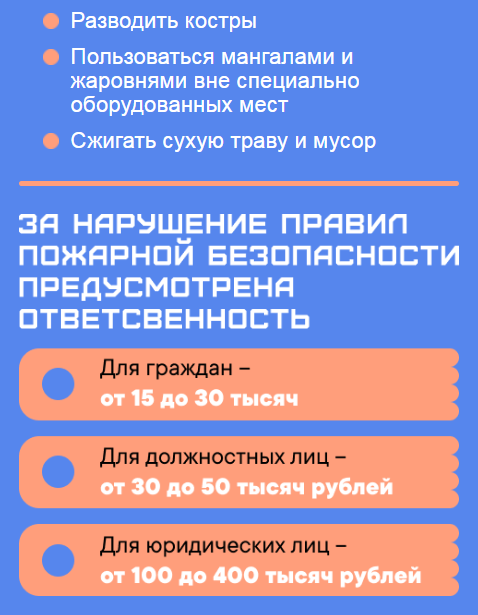 • Разводить костры
• Пользоваться мангалами и жаровнями вне специально оборудованных мест
• Сжигать сухую траву и мусор

ЗА НАРУШЕНИЕ ПРАВИЛ ПОЖАРНОЙ БЕЗОПАСНОСТИ ПРЕДУСМОТРЕНА ОТВЕТСВЕННОСТЬ

Для граждан –
от 15 до 30 тысяч

Для должностных лиц –
от 30 до 50 тысяч рублей

Для юридических лиц –
от 100 до 400 тысяч рублей